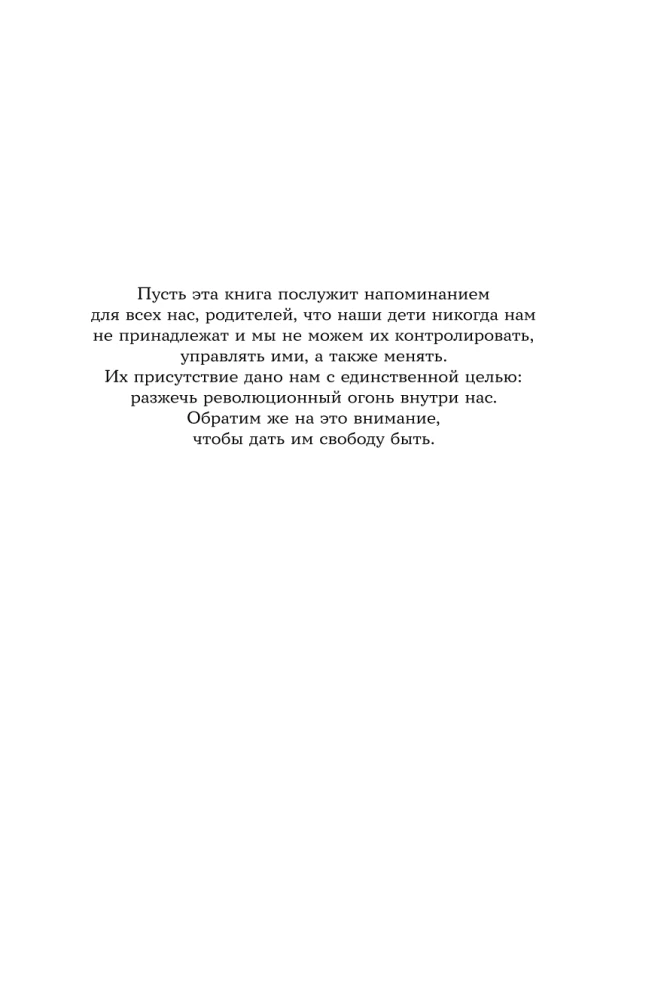 Пусть эта книга послужит напоминанием для всех нас, родителей, что наши дети никогда нам не принадлежат и мы не можем их контролировать, управлять ими, а также менять.
Их присутствие дано нам с единственной целью: разжечь революционный огонь внутри нас.
Обратим же на это внимание, чтобы дать им свободу быть.